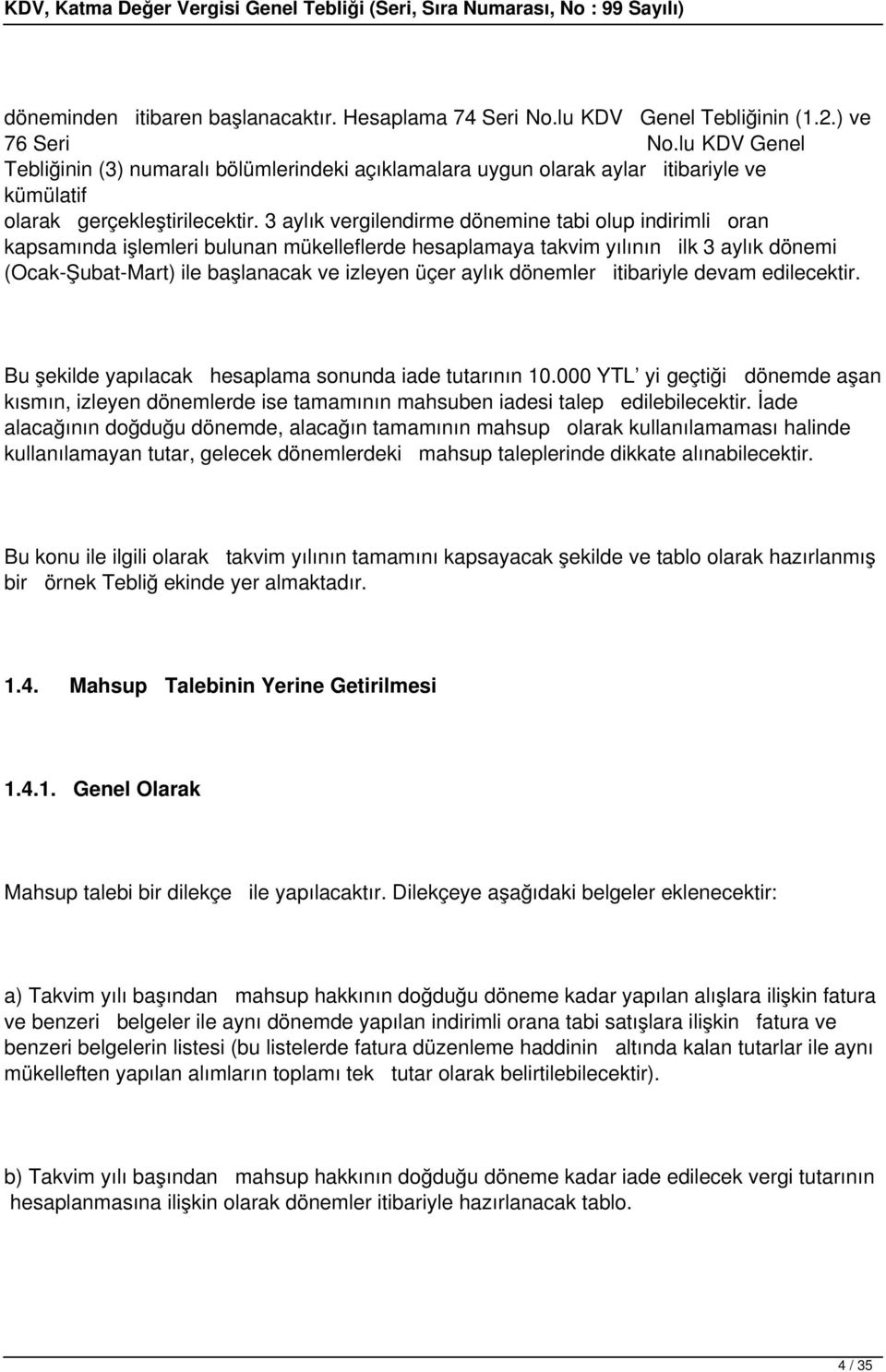 KDV, Katma Değer Vergisi Genel Tebliği (Seri, Sıra Numarası, No : 99 Sayılı)

döneminden itibaren başlanacaktır. Hesaplama 74 Seri No.lu KDV Genel Tebliğinin (1.2.) ve 76 Seri No.lu KDV Genel Tebliğinin (3) numaralı bölümlerindeki açıklamalara uygun olarak aylar itibariyle ve kümülatif olarak gerçekleştirilecektir. 3 aylık vergilendirme dönemine tabi olup indirimli oran kapsamında işlemleri bulunan mükelleflerde hesaplamaya takvim yılının ilk 3 aylık dönemi (Ocak-Şubat-Mart) ile başlanacak ve izleyen üçer aylık dönemler itibariyle devam edilecektir.

Bu şekilde yapılacak hesaplama sonunda iade tutarının 10.000 YTL' yi geçtiği dönemde aşan kısmın, izleyen dönemlerde ise tamamının mahsuben iadesi talep edilebilecektir. İade alacağının doğduğu dönemde, alacağın tamamının mahsup olarak kullanılamaması halinde kullanılamayan tutar, gelecek dönemlerdeki mahsup taleplerinde dikkate alınabilecektir.

Bu konu ile ilgili olarak takvim yılının tamamını kapsayacak şekilde ve tablo olarak hazırlanmış bir örnek Tebliğ ekinde yer almaktadır.

1.4. Mahsup Talebinin Yerine Getirilmesi

1.4.1. Genel Olarak

Mahsup talebi bir dilekçe ile yapılacaktır. Dilekçeye aşağıdaki belgeler eklenecektir:

a) Takvim yılı başından mahsup hakkının doğduğu döneme kadar yapılan alışlara ilişkin fatura ve benzeri belgeler ile aynı dönemde yapılan indirimli orana tabi satışlara ilişkin fatura ve benzeri belgelerin listesi (bu listelerde fatura düzenleme haddinin altında kalan tutarlar ile aynı mükelleften yapılan alımların toplamı tek tutar olarak belirtilebilecektir).

b) Takvim yılı başından mahsup hakkının doğduğu döneme kadar iade edilecek vergi tutarının hesaplanmasına ilişkin olarak dönemler itibariyle hazırlanacak tablo.

4 / 35